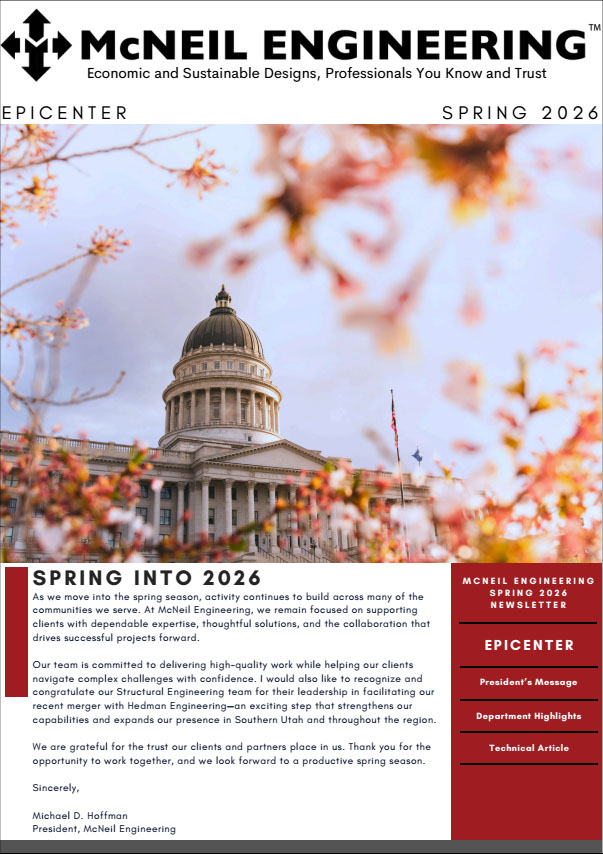 McNEIL ENGINEERING™

Economic and Sustainable Designs, Professionals You Know and Trust

EPICENTER

SPRING 2026

SPRING INTO 2026

As we move into the spring season, activity continues to build across many of the communities we serve. At McNeil Engineering, we remain focused on supporting clients with dependable expertise, thoughtful solutions, and the collaboration that drives successful projects forward.

Our team is committed to delivering high-quality work while helping our clients navigate complex challenges with confidence. I would also like to recognize and congratulate our Structural Engineering team for their leadership in facilitating our recent merger with Hedman Engineering—an exciting step that strengthens our capabilities and expands our presence in Southern Utah and throughout the region.

We are grateful for the trust our clients and partners place in us. Thank you for the opportunity to work together, and we look forward to a productive spring season.

Sincerely,

Michael D. Hoffman
President, McNeil Engineering

MCNEIL ENGINEERING SPRING 2026 NEWSLETTER

EPICENTER

President's Message

Department Highlights

Technical Article